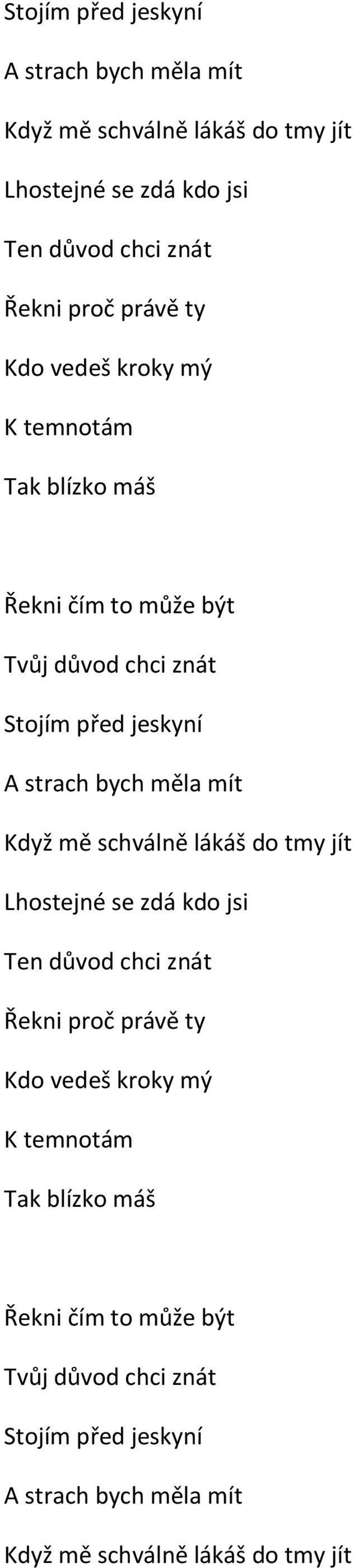 Stojím před jeskyní

A strach bych měla mít

Když mě schválně lákáš do tmy jít

Lhostejné se zdá kdo jsi

Ten důvod chci znát

Řekni proč právě ty

Kdo vedeš kroky mý

K temnotám

Tak blízko máš

Řekni čím to může být

Tvůj důvod chci znát

Stojím před jeskyní

A strach bych měla mít

Když mě schválně lákáš do tmy jít

Lhostejné se zdá kdo jsi

Ten důvod chci znát

Řekni proč právě ty

Kdo vedeš kroky mý

K temnotám

Tak blízko máš

Řekni čím to může být

Tvůj důvod chci znát

Stojím před jeskyní

A strach bych měla mít

Když mě schválně lákáš do tmy jít